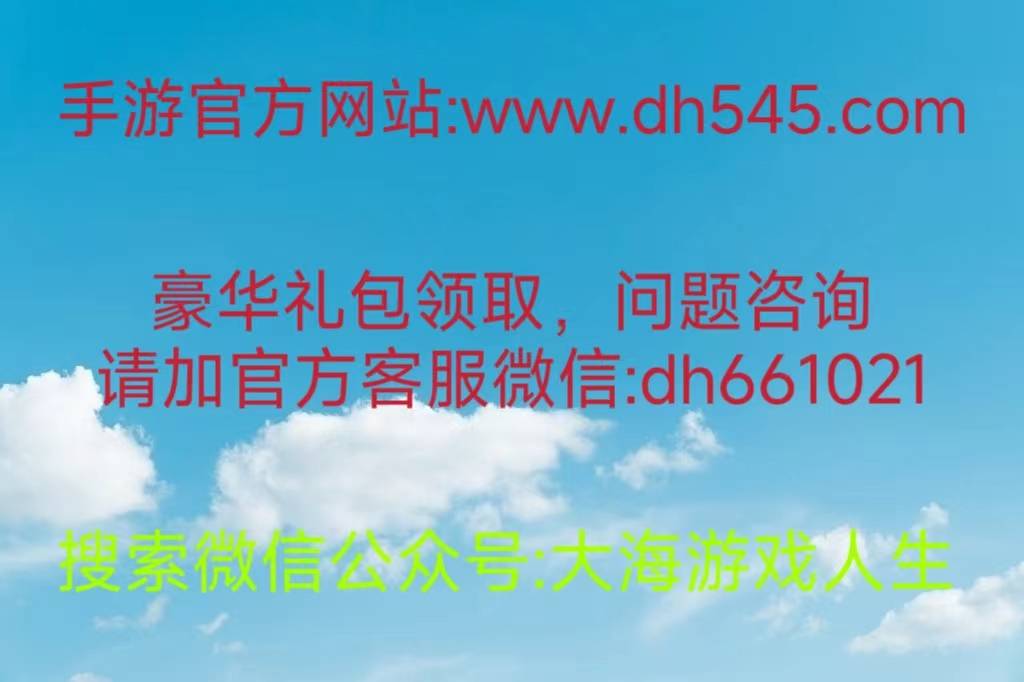 手游官方网站:www.dh545.com

豪华礼包领取，问题咨询
请加官方客服微信:dh661021

搜索微信公众号:大海游戏人生